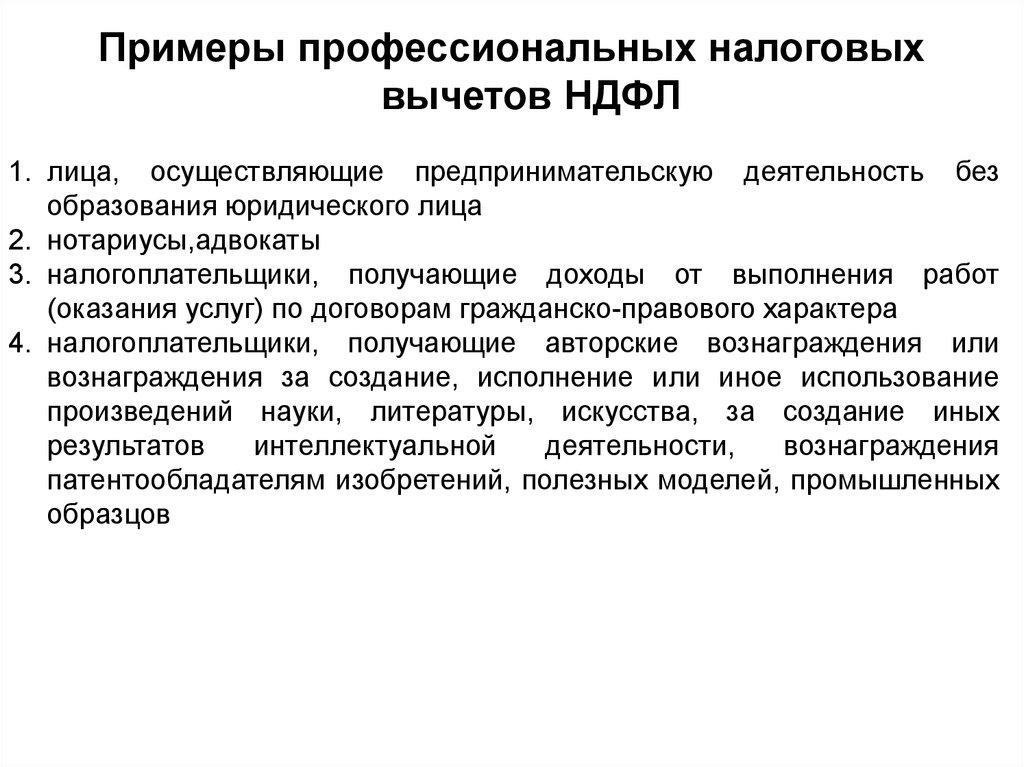 Примеры профессиональных налоговых вычетов НДФЛ

1. лица, осуществляющие предпринимательскую деятельность без образования юридического лица
2. нотариусы,адвокаты
3. налогоплательщики, получающие доходы от выполнения работ (оказания услуг) по договорам гражданско-правового характера
4. налогоплательщики, получающие авторские вознаграждения или вознаграждения за создание, исполнение или иное использование произведений науки, литературы, искусства, за создание иных результатов интеллектуальной деятельности, вознаграждения патентообладателям изобретений, полезных моделей, промышленных образцов